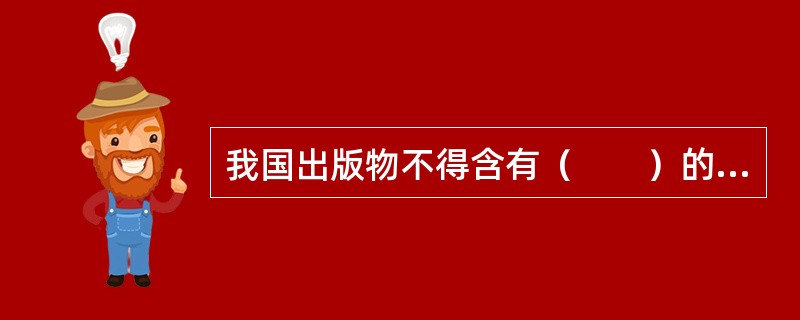 我国出版物不得含有（　　）的...